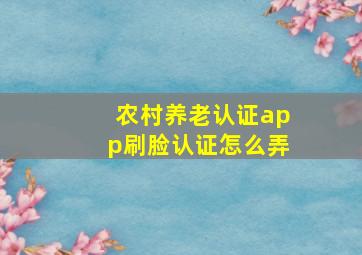 农村养老认证app刷脸认证怎么弄